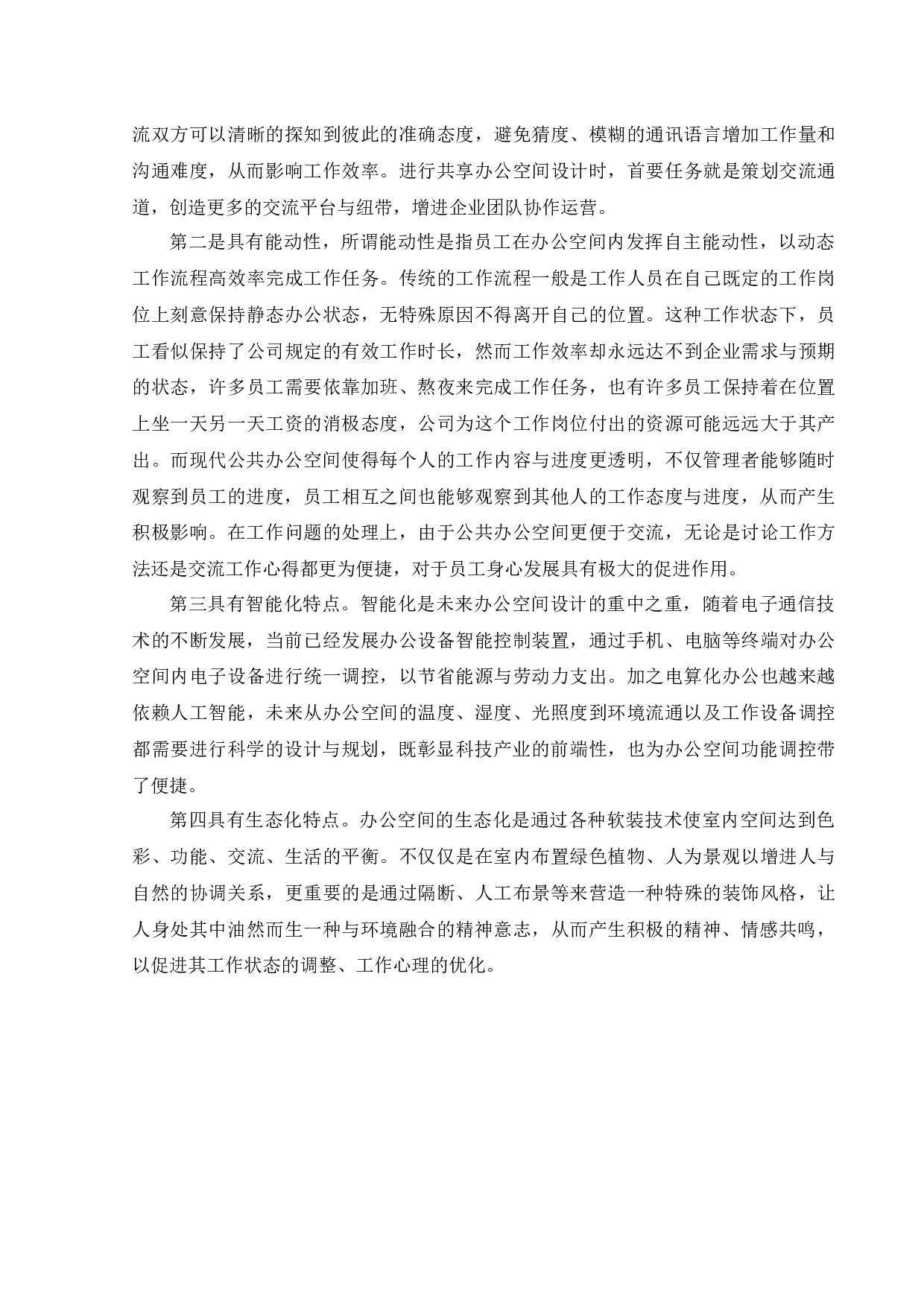 流双方可以清晰的探知到彼此的准确态度，避免猜度、模糊的通讯语言增加工作量和沟通难度，从而影响工作效率。进行共享办公空间设计时，首要任务就是策划交流通道，创造更多的交流平台与纽带，增进企业团队协作运营。

第二是具有能动性，所谓能动性是指员工在办公空间内发挥自主能动性，以动态工作流程高效率完成工作任务。传统的工作流程一般是工作人员在自己既定的工作岗位上刻意保持静态办公状态，无特殊原因不得离开自己的位置。这种工作状态下，员工看似保持了公司规定的有效工作时长，然而工作效率却永远达不到企业需求与预期的状态，许多员工需要依靠加班、熬夜来完成工作任务，也有许多员工保持着在位置上坐一天另一天工资的消极态度，公司为这个工作岗位付出的资源可能远远大于其产出。而现代公共办公空间使得每个人的工作内容与进度更透明，不仅管理者能够随时观察到员工的进度，员工相互之间也能够观察到其他人的工作态度与进度，从而产生积极影响。在工作问题的处理上，由于公共办公空间更便于交流，无论是讨论工作方法还是交流工作心得都更为便捷，对于员工身心发展具有极大的促进作用。

第三具有智能化特点。智能化是未来办公空间设计的重中之重，随着电子通信技术的不断发展，当前已经发展办公设备智能控制装置，通过手机、电脑等终端对办公空间内电子设备进行统一调控，以节省能源与劳动力支出。加之电算化办公也越来越依赖人工智能，未来从办公空间的温度、湿度、光照度到环境流通以及工作设备调控都需要进行科学的设计与规划，既彰显科技产业的前端性，也为办公空间功能调控带了便捷。

第四具有生态化特点。办公空间的生态化是通过各种软装技术使室内空间达到色彩、功能、交流、生活的平衡。不仅仅是在室内布置绿色植物、人为景观以增进人与自然的协调关系，更重要的是通过隔断、人工布景等来营造一种特殊的装饰风格，让人身处其中油然而生一种与环境融合的精神意志，从而产生积极的精神、情感共鸣，以促进其工作状态的调整、工作心理的优化。